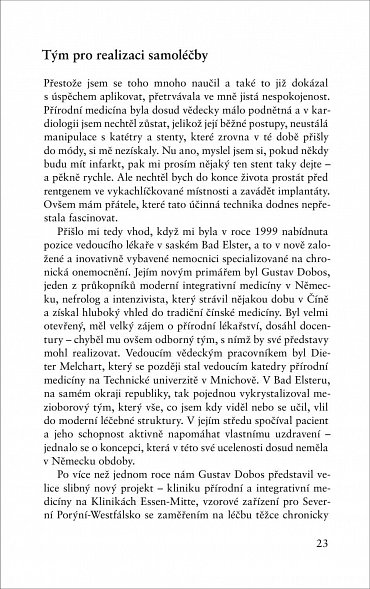 Tým pro realizaci samoléčby

Přestože jsem se toho mnoho naučil a také to již dokázal s úspěchem aplikovat, přetrvávala ve mně jistá nespokojenost. Přírodní medicína byla dosud vědecky málo podnětná a v kardiologii jsem nechtěl zůstat, jelikož její běžné postupy, neustálá manipulace s katétry a stenty, které zrovna v té době přišly do módy, si mě nezískaly. Nu ano, myslel jsem si, pokud někdy budu mít infarkt, pak mi prosím nějaký ten stent taky dejte – a pěkně rychle. Ale nechtěl bych do konce života prostát před rentgenem ve vykachlíčkované místnosti a zavádět implantáty. Ovšem mám přátele, které tato účinná technika dodnes nepřestala fascinovat.

Přišlo mi tedy vhod, když mi byla v roce 1999 nabídnuta pozice vedoucího lékaře v saském Bad Elster, a to v nově založené a inovativně vybavené nemocnici specializované na chronická onemocnění. Jejím novým primářem byl Gustav Dobos, jeden z průkopníků moderní integrativní medicíny v Německu, nefrolog a intenzivista, který strávil nějakou dobu v Číně a získal hluboký vhled do tradiční čínské medicíny. Byl velmi otevřený, měl velký zájem o přírodní lékařství, dosáhl docentury – chyběl mu ovšem odborný tým, s nímž by své představy mohl realizovat. Vedoucím vědeckým pracovníkem byl Dieter Melchart, který se později stal vedoucím katedry přírodní medicíny na Technické univerzitě v Mnichově. V Bad Elsteru, na samém okraji republiky, tak pojednou vykrystalizoval mezioborový tým, který vše, co jsem kdy viděl nebo se učil, vlil do moderní léčebné struktury. V jejím středu spočíval pacient a jeho schopnost aktivně napomáhat vlastnímu uzdravení – jednalo se o koncepci, která v této své ucelenosti dosud neměla v Německu obdoby.

Po více než jednom roce nám Gustav Dobos představil velice slibný nový projekt – kliniku přírodní a integrativní medicíny na Klinikách Essen-Mitte, vzorové zařízení pro Severní Porýní-Westfálsko se zaměřením na léčbu těžce chronicky

23